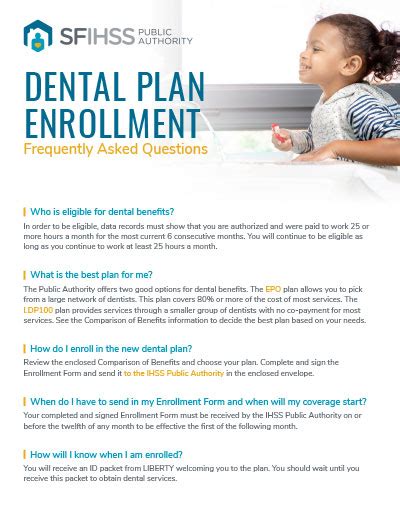 SFIHSS PUBLIC AUTHORITY

DENTAL PLAN ENROLLMENT
Frequently Asked Questions

Who is eligible for dental benefits?

In order to be eligible, data records must show that you are authorized and were paid to work 25 or more hours a month for the most current 6 consecutive months. You will continue to be eligible as long as you continue to work at least 25 hours a month.

What is the best plan for me?

The Public Authority offers two good options for dental benefits. The EPO plan allows you to pick from a large network of dentists. This plan covers 80% or more of the cost of most services. The LDP100 plan provides services through a smaller group of dentists with no co-payment for most services. See the Comparison of Benefits information to decide the best plan based on your needs.

How do I enroll in the new dental plan?

Review the enclosed Comparison of Benefits and choose your plan. Complete and sign the Enrollment Form and send it to the IHSS Public Authority in the enclosed envelope.

When do I have to send in my Enrollment Form and when will my coverage start?

Your completed and signed Enrollment Form must be received by the IHSS Public Authority on or before the twelfth of any month to be effective the first of the following month.

How will I know when I am enrolled?

You will receive an ID packet from LIBERTY welcoming you to the plan. You should wait until you receive this packet to obtain dental services.